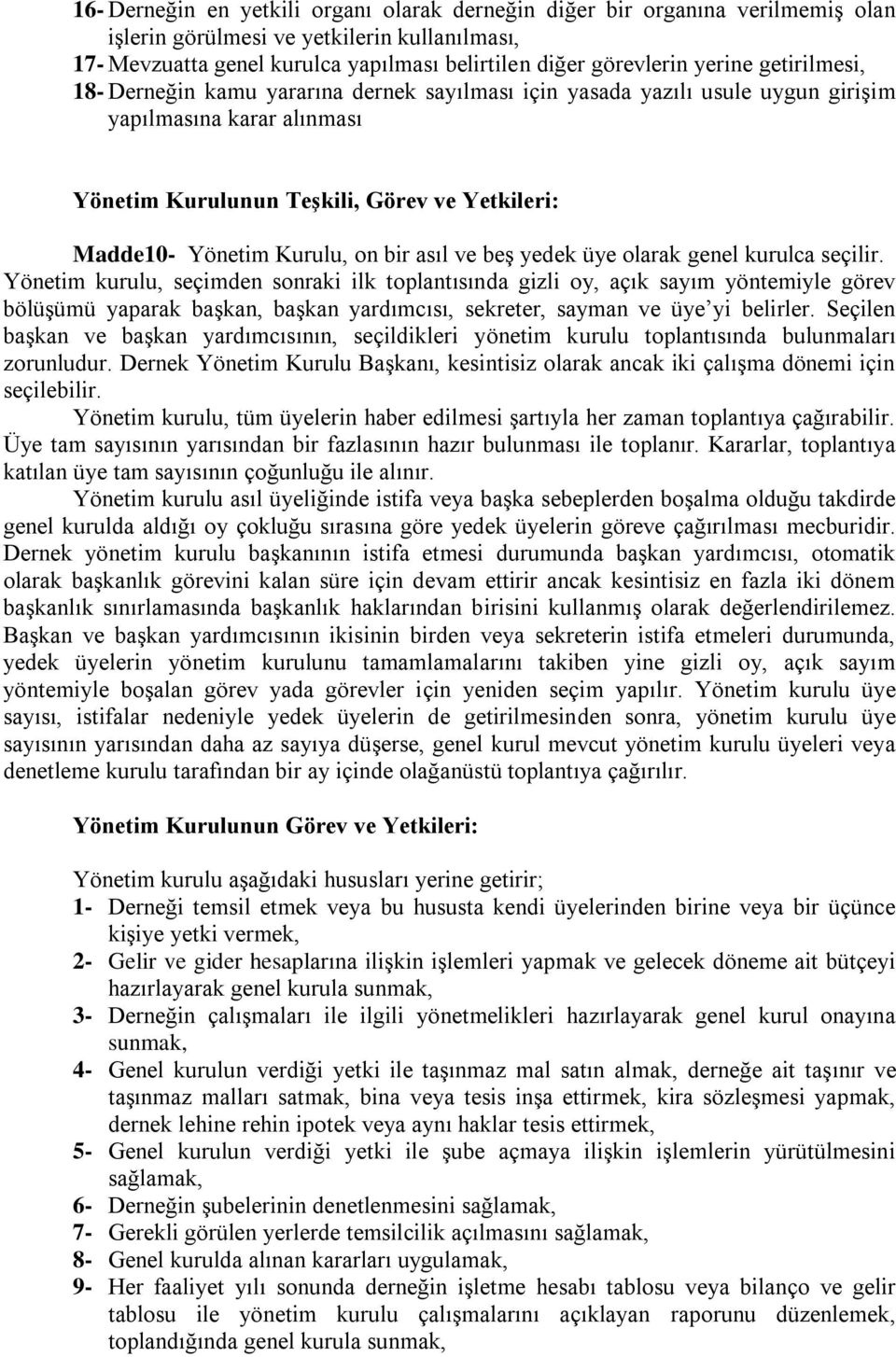 16- Derneğin en yetkili organı olarak derneğin diğer bir organına verilmemiş olan işlerin görülmesi ve yetkilerin kullanılması,
17- Mevzuatta genel kurulca yapılması belirtilen diğer görevlerin yerine getirilmesi,
18- Derneğin kamu yararına dernek sayılması için yasada yazılı usule uygun girişim yapılmasına karar alınması

Yönetim Kurulunun Teşkili, Görev ve Yetkileri:

Madde10- Yönetim Kurulu, on bir asıl ve beş yedek üye olarak genel kurulca seçilir. Yönetim kurulu, seçimden sonraki ilk toplantısında gizli oy, açık sayım yöntemiyle görev bölüşümü yaparak başkan, başkan yardımcısı, sekreter, sayman ve üye'yi belirler. Seçilen başkan ve başkan yardımcısının, seçildikleri yönetim kurulu toplantısında bulunmaları zorunludur. Dernek Yönetim Kurulu Başkanı, kesintisiz olarak ancak iki çalışma dönemi için seçilebilir.

Yönetim kurulu, tüm üyelerin haber edilmesi şartıyla her zaman toplantıya çağırabilir. Üye tam sayısının yarısından bir fazlasının hazır bulunması ile toplanır. Kararlar, toplantıya katılan üye tam sayısının çoğunluğu ile alınır.

Yönetim kurulu asıl üyeliğinde istifa veya başka sebeplerden boşalma olduğu takdirde genel kurulda aldığı oy çokluğu sırasına göre yedek üyelerin göreve çağırılması mecburidir. Dernek yönetim kurulu başkanının istifa etmesi durumunda başkan yardımcısı, otomatik olarak başkanlık görevini kalan süre için devam ettirir ancak kesintisiz en fazla iki dönem başkanlık sınırlamasında başkanlık haklarından birisini kullanmış olarak değerlendirilemez. Başkan ve başkan yardımcısının ikisinin birden veya sekreterin istifa etmeleri durumunda, yedek üyelerin yönetim kurulunu tamamlamalarını takiben yine gizli oy, açık sayım yöntemiyle boşalan görev yada görevler için yeniden seçim yapılır. Yönetim kurulu üye sayısı, istifalar nedeniyle yedek üyelerin de getirilmesinden sonra, yönetim kurulu üye sayısının yarısından daha az sayıya düşerse, genel kurul mevcut yönetim kurulu üyeleri veya denetleme kurulu tarafından bir ay içinde olağanüstü toplantıya çağırılır.

Yönetim Kurulunun Görev ve Yetkileri:

Yönetim kurulu aşağıdaki hususları yerine getirir;
1- Derneği temsil etmek veya bu hususta kendi üyelerinden birine veya bir üçünce kişiye yetki vermek,
2- Gelir ve gider hesaplarına ilişkin işlemleri yapmak ve gelecek döneme ait bütçeyi hazırlayarak genel kurula sunmak,
3- Derneğin çalışmaları ile ilgili yönetmelikleri hazırlayarak genel kurul onayına sunmak,
4- Genel kurulun verdiği yetki ile taşınmaz mal satın almak, derneğe ait taşınır ve taşınmaz malları satmak, bina veya tesis inşa ettirmek, kira sözleşmesi yapmak, dernek lehine rehin ipotek veya aynı haklar tesis ettirmek,
5- Genel kurulun verdiği yetki ile şube açmaya ilişkin işlemlerin yürütülmesini sağlamak,
6- Derneğin şubelerinin denetlenmesini sağlamak,
7- Gerekli görülen yerlerde temsilcilik açılmasını sağlamak,
8- Genel kurulda alınan kararları uygulamak,
9- Her faaliyet yılı sonunda derneğin işletme hesabı tablosu veya bilanço ve gelir tablosu ile yönetim kurulu çalışmalarını açıklayan raporunu düzenlemek, toplandığında genel kurula sunmak,